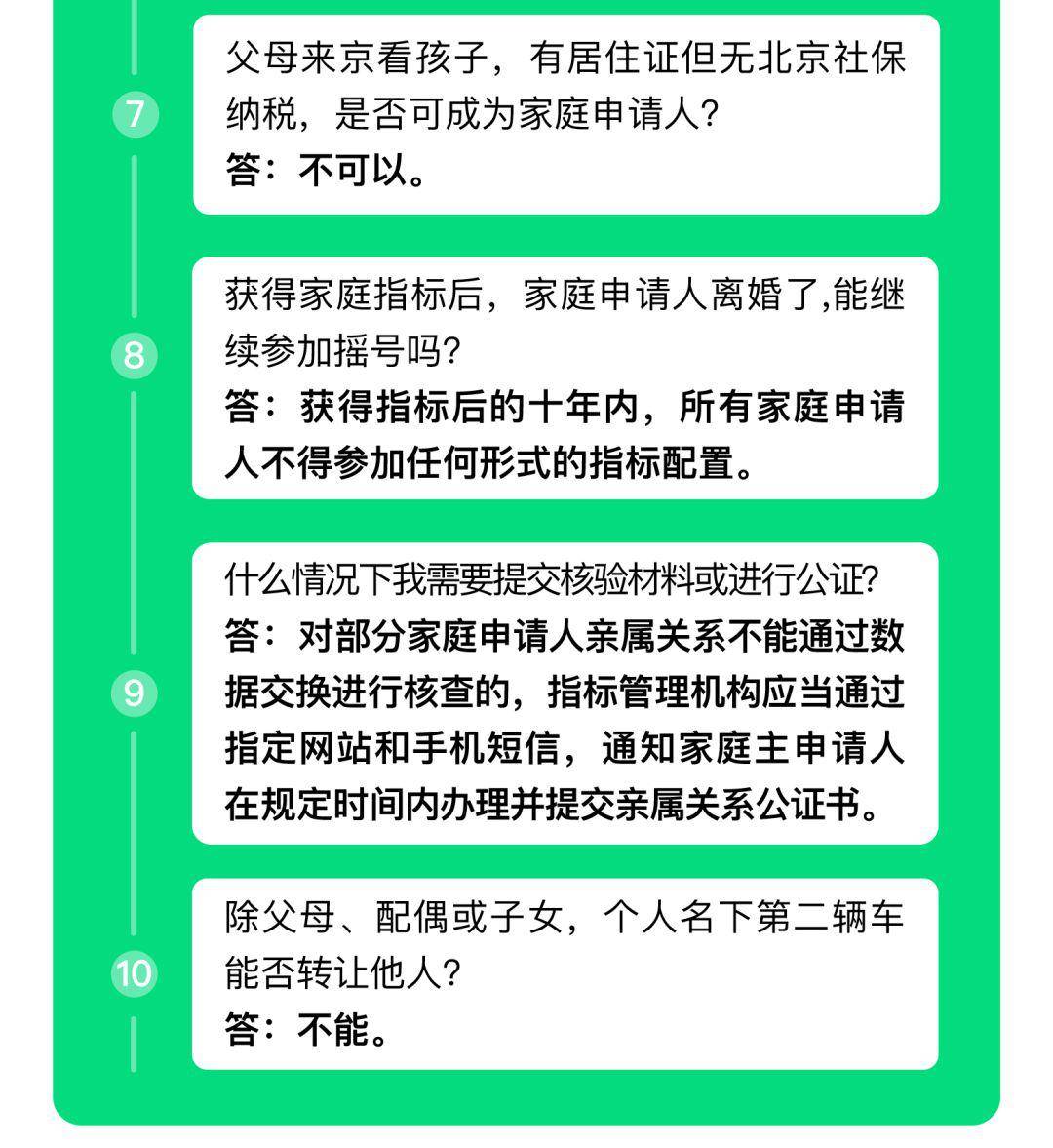 7

父母来京看孩子，有居住证但无北京社保纳税，是否可成为家庭申请人?

答：不可以。

8

获得家庭指标后，家庭申请人离婚了,能继续参加摇号吗?

答：获得指标后的十年内，所有家庭申请人不得参加任何形式的指标配置。

9

什么情况下我需要提交核验材料或进行公证?

答：对部分家庭申请人亲属关系不能通过数据交换进行核查的，指标管理机构应当通过指定网站和手机短信，通知家庭主申请人在规定时间内办理并提交亲属关系公证书。

10

除父母、配偶或子女，个人名下第二辆车能否转让他人?

答：不能。